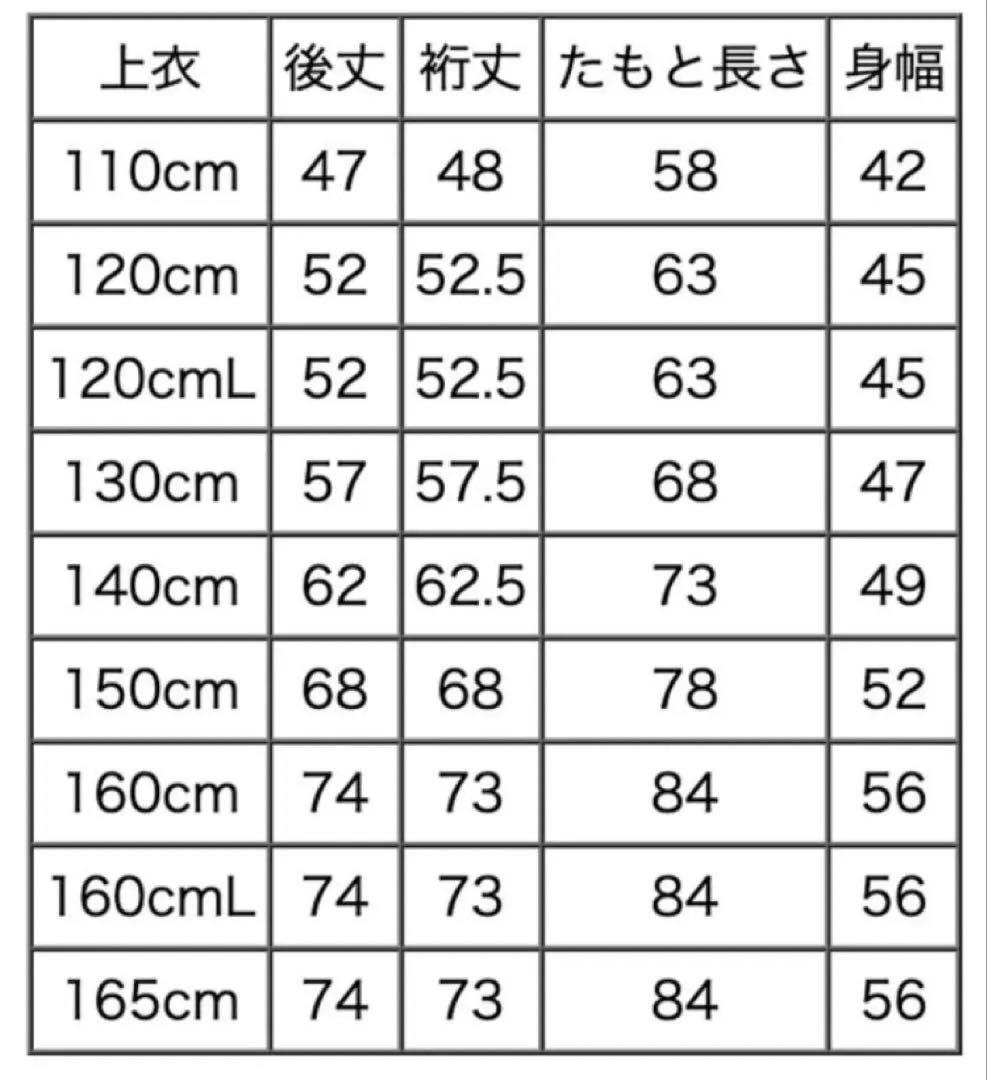 | 上衣 | 後丈 | 裄丈 | たもと長さ | 身幅 |
|---|---|---|---|---|
| 110cm | 47 | 48 | 58 | 42 |
| 120cm | 52 | 52.5 | 63 | 45 |
| 120cmL | 52 | 52.5 | 63 | 45 |
| 130cm | 57 | 57.5 | 68 | 47 |
| 140cm | 62 | 62.5 | 73 | 49 |
| 150cm | 68 | 68 | 78 | 52 |
| 160cm | 74 | 73 | 84 | 56 |
| 160cmL | 74 | 73 | 84 | 56 |
| 165cm | 74 | 73 | 84 | 56 |